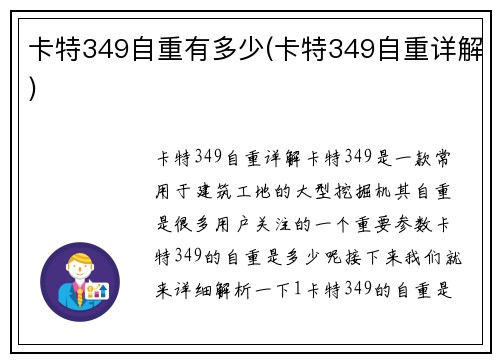 卡特349自重有多少(卡特349自重详解)

卡特349自重详解卡特349是一款常用于建筑工地的大型挖掘机其自重是很多用户关注的一个重要参数卡特349的自重是多少呢接下来我们就来详细解析一下1卡特349的自重是